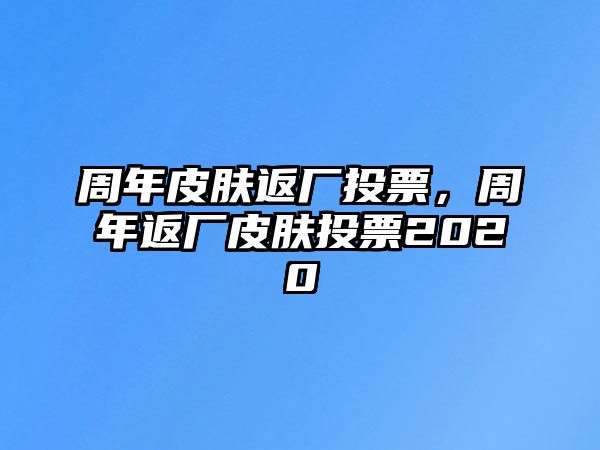 周年皮肤返厂投票，周年返厂皮肤投票2020